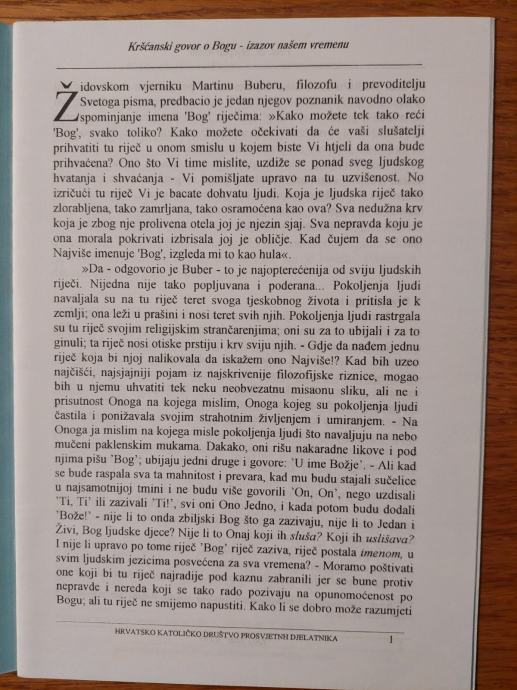 Kršćanski govor o Bogu - izazov našem vremenu

Židovskom vjerniku Martinu Buberu, filozofu i prevoditelju Svetoga pisma, predbacio je jedan njegov poznanik navodno olako spominjanje imena 'Bog' riječima: »Kako možete tek tako reći 'Bog', svako toliko? Kako možete očekivati da će vaši slušatelji prihvatiti tu riječ u onom smislu u kojem biste Vi htjeli da ona bude prihvaćena? Ono što Vi time mislite, uzdiže se ponad sveg ljudskog hvatanja i shvaćanja - Vi pomišljate upravo na tu uzvišenost. No izričući tu riječ Vi je bacate dohvatu ljudi. Koja je ljudska riječ tako zlorabljena, tako zamrljana, tako osramoćena kao ova? Sva nedužna krv koja je zbog nje prolivena otela joj je njezin sjaj. Sva nepravda koju je ona morala pokrivati izbrisala joj je obličje. Kad čujem da se ono Najviše imenuje 'Bog', izgleda mi to kao hula«.

»Da - odgovorio je Buber - to je najopterećenija od sviju ljudskih riječi. Nijedna nije tako popljuvana i poderana... Pokoljenja ljudi navaljala su na tu riječ teret svoga tjeskobnog života i pritisla je k zemlji; ona leži u prašini i nosi teret svih njih. Pokoljenja ljudi rastrgala su tu riječ svojim religijskim strančarenjima; oni su za to ubijali i za to ginuli; ta riječ nosi otiske prstiju i krv sviju njih. - Gdje da nađem jednu riječ koja bi njoj nalikovala da iskažem ono Najviše!? Kad bih uzeo najčišći, najsjajniji pojam iz najskrivenije filozofijske riznice, mogao bih u njemu uhvatiti tek neku neobvezatnu misaonu sliku, ali ne i prisutnost Onoga na kojega mislim, Onoga kojeg su pokoljenja ljudi častila i ponižavala svojim strahotnim življenjem i umiranjem. - Na Onoga ja mislim na kojega misle pokoljenja ljudi što navaljuju na nebo mučeni paklenskim mukama. Dakako, oni rišu nakaradne likove i pod njima pišu 'Bog'; ubijaju jedni druge i govore: 'U ime Božje'. - Ali kad se bude raspala sva ta mahnitost i prevara, kad mu budu stajali sučelice u najsamotnijoj tmini i ne budu više govorili 'On, On', nego uzdisali 'Ti, Ti' ili zazivali 'Ti!', svi oni Ono Jedno, i kada potom budu dodali 'Bože!' - nije li to onda zbiljski Bog što ga zazivaju, nije li to Jedan i Živi, Bog ljudske djece? Nije li to Onaj koji ih sluša? Koji ih uslišava? I nije li upravo po tome riječ 'Bog' riječ zaziva, riječ postala imenom, u svim ljudskim jezicima posvećena za sva vremena? - Moramo poštivati one koji bi tu riječ najradije pod kaznu zabranili jer se bune protiv nepravde i nereda koji se tako rado pozivaju na opunomoćenost po Bogu; ali tu riječ ne smijemo napustiti. Kako li se dobro može razumjeti

HRVATSKO KATOLIČKO DRUŠTVO PROSVJETNIH DJELATNIKA 1